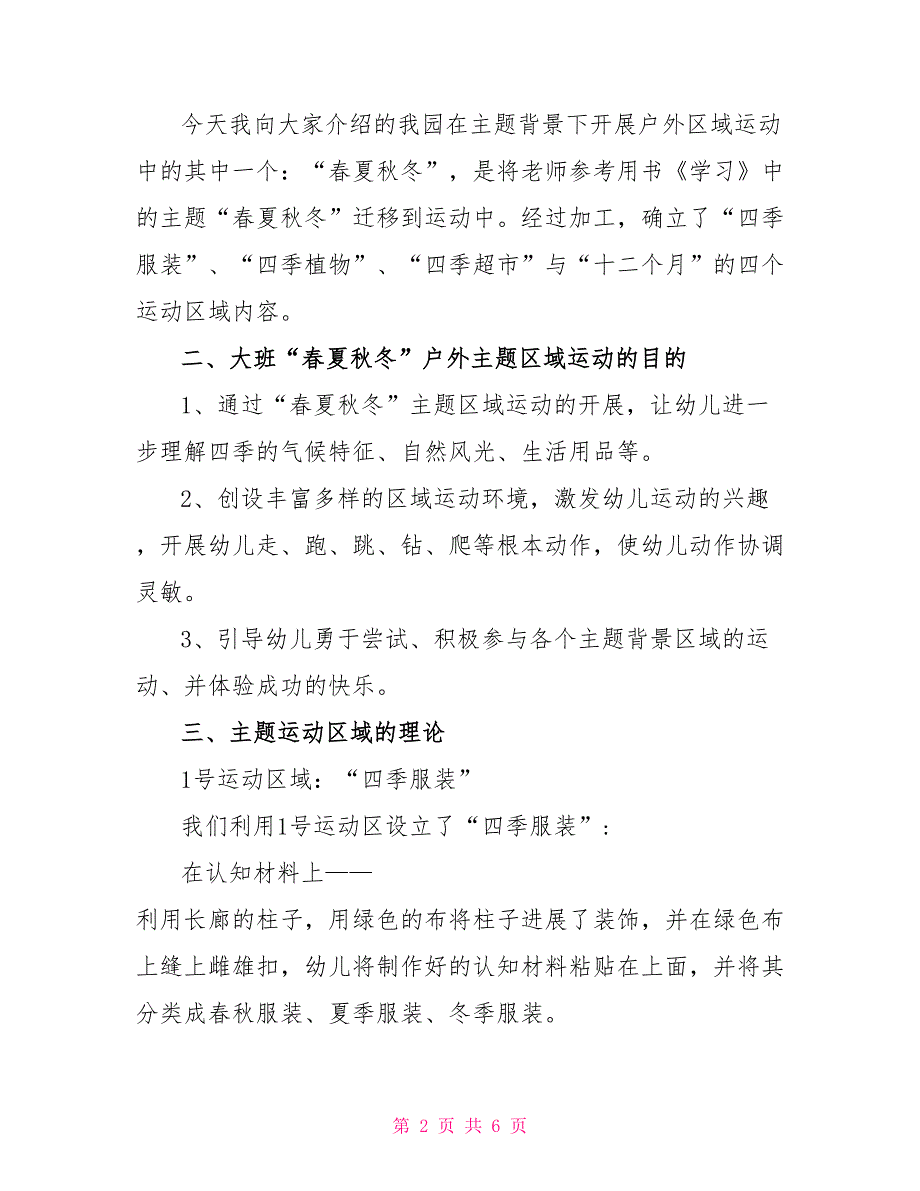 今天我向大家介绍的我园在主题背景下开展户外区域运动中的其中一个：“春夏秋冬”，是将老师参考用书《学习》中的主题“春夏秋冬”迁移到运动中。经过加工，确立了“四季服装”、“四季植物”、“四季超市”与“十二个月”的四个运动区域内容。

二、大班“春夏秋冬”户外主题区域运动的目的

1、通过“春夏秋冬”主题区域运动的开展，让幼儿进一步理解四季的气候特征、自然风光、生活用品等。

2、创设丰富多样的区域运动环境，激发幼儿运动的兴趣，开展幼儿走、跑、跳、钻、爬等根本动作，使幼儿动作协调灵敏。

3、引导幼儿勇于尝试、积极参与各个主题背景区域的运动、并体验成功的快乐。

三、主题运动区域的理论

1号运动区域：“四季服装”

我们利用1号运动区设立了“四季服装”：

在认知材料上——

利用长廊的柱子，用绿色的布将柱子进展了装饰，并在绿色布上缝上雌雄扣，幼儿将制作好的认知材料粘贴在上面，并将其分类成春秋服装、夏季服装、冬季服装。

第 2 页 共 6 页